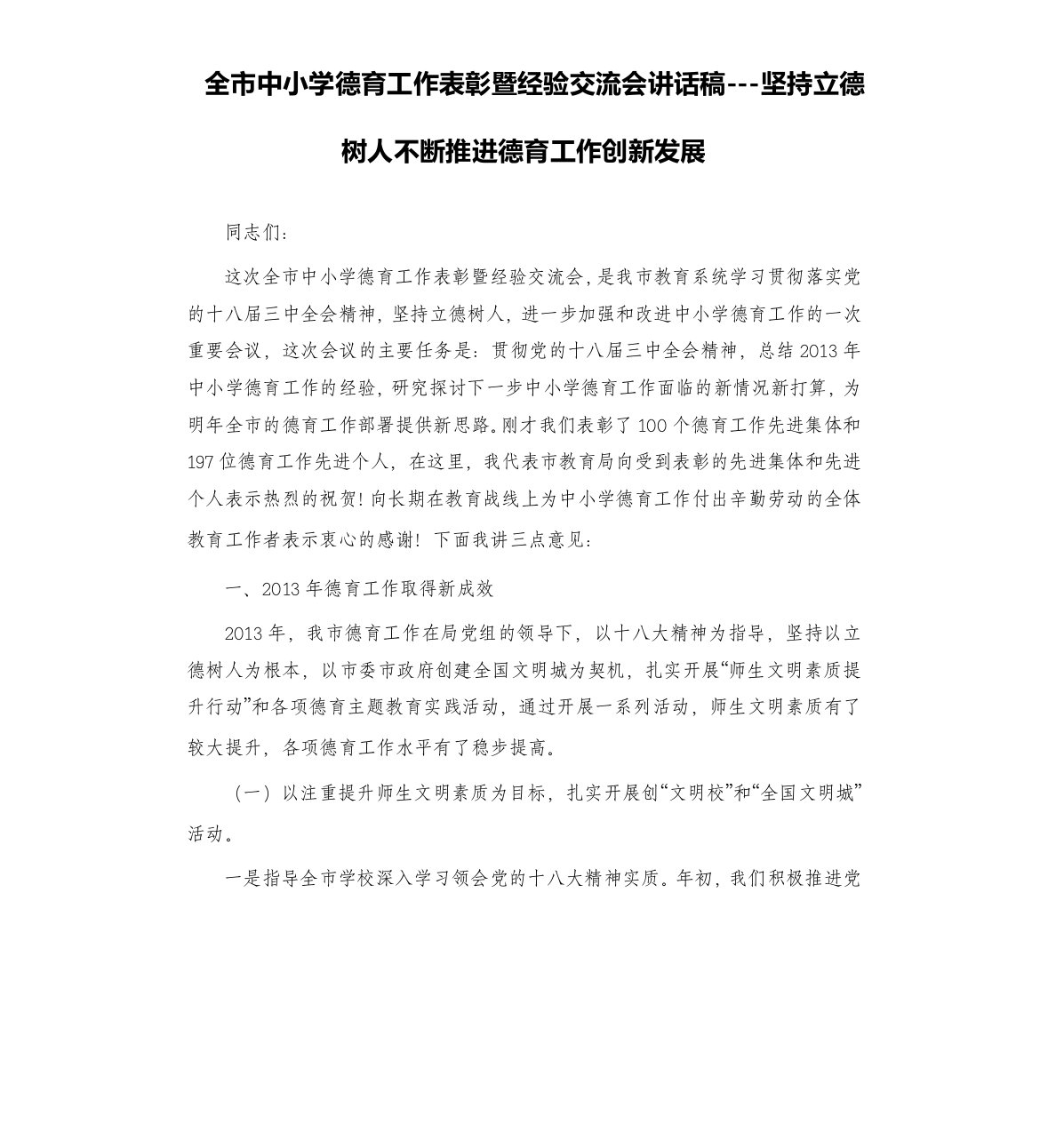 全市中小学德育工作表彰暨经验交流会讲话稿---坚持立德树人不断推进德育工作创新发展

同志们:

这次全市中小学德育工作表彰暨经验交流会,是我市教育系统学习贯彻落实党的十八届三中全会精神,坚持立德树人,进一步加强和改进中小学德育工作的一次重要会议,这次会议的主要任务是:贯彻党的十八届三中全会精神,总结2013年中小学德育工作的经验,研究探讨下一步中小学德育工作面临的新情况新打算,为明年全市的德育工作部署提供新思路。刚才我们表彰了100个德育工作先进集体和197位德育工作先进个人,在这里,我代表市教育局向受到表彰的先进集体和先进个人表示热烈的祝贺!向长期在教育战线上为中小学德育工作付出辛勤劳动的全体教育工作者表示衷心的感谢!下面我讲三点意见:

一、2013年德育工作取得新成效

2013年,我市德育工作在局党组的领导下,以十八大精神为指导,坚持以立德树人为根本,以市委市政府创建全国文明城为契机,扎实开展“师生文明素质提升行动”和各项德育主题教育实践活动,通过开展一系列活动,师生文明素质有了较大提升,各项德育工作水平有了稳步提高。

(一)以注重提升师生文明素质为目标,扎实开展创“文明校”和“全国文明城”活动。

一是指导全市学校深入学习领会党的十八大精神实质。年初,我们积极推进党